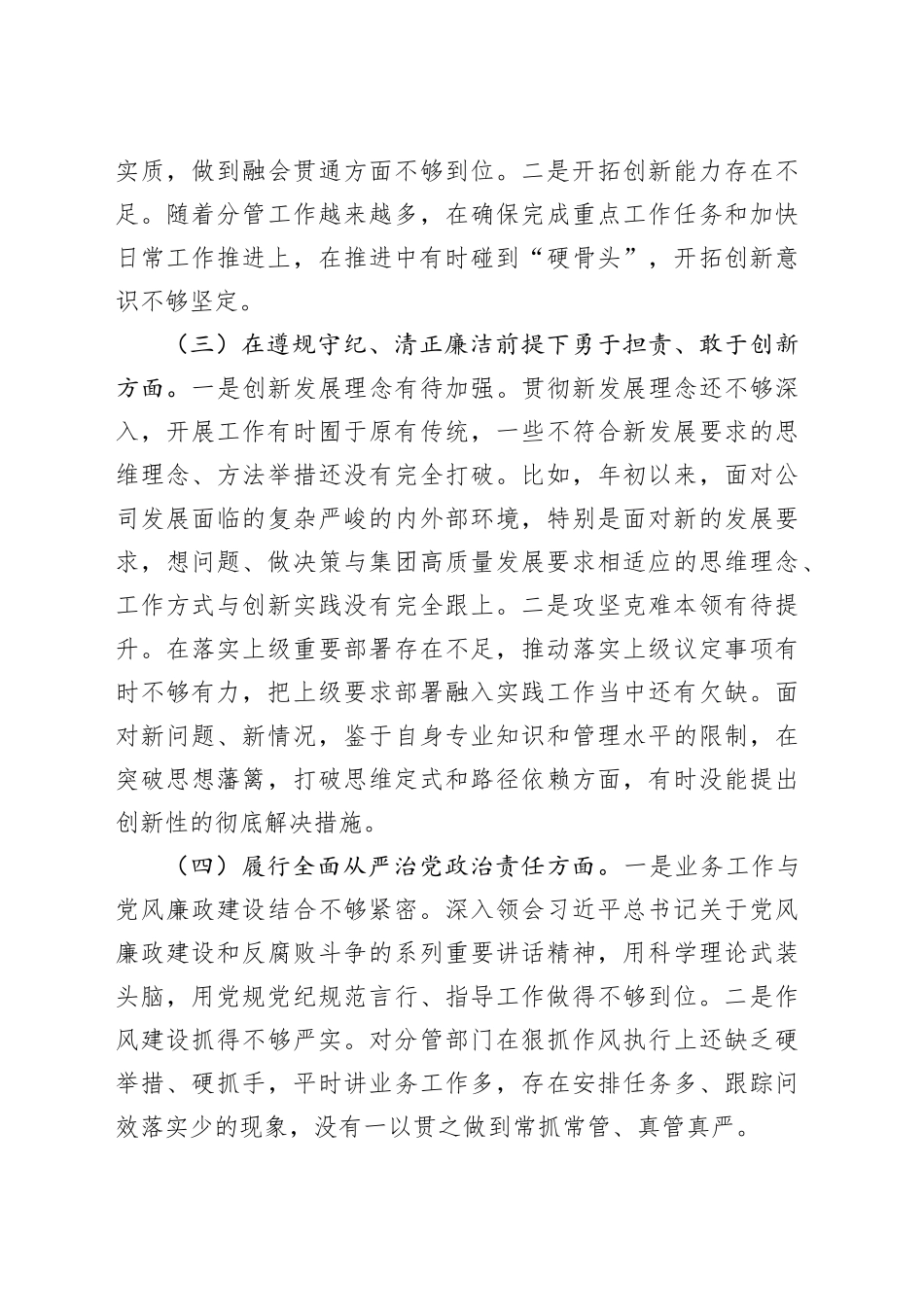 实质，做到融会贯通方面不够到位。二是开拓创新能力存在不足。随着分管工作越来越多，在确保完成重点工作任务和加快日常工作推进上，在推进中有时碰到“硬骨头”，开拓创新意识不够坚定。

（三）在遵规守纪、清正廉洁前提下勇于担责、敢于创新方面。一是创新发展理念有待加强。贯彻新发展理念还不够深入，开展工作有时囿于原有传统，一些不符合新发展要求的思维理念、方法举措还没有完全打破。比如，年初以来，面对公司发展面临的复杂严峻的内外部环境，特别是面对新的发展要求，想问题、做决策与集团高质量发展要求相适应的思维理念、工作方式与创新实践没有完全跟上。二是攻坚克难本领有待提升。在落实上级重要部署存在不足，推动落实上级议定事项有时不够有力，把上级要求部署融入实践工作当中还有欠缺。面对新问题、新情况，鉴于自身专业知识和管理水平的限制，在突破思想藩篱，打破思维定式和路径依赖方面，有时没能提出创新性的彻底解决措施。

（四）履行全面从严治党政治责任方面。一是业务工作与党风廉政建设结合不够紧密。深入领会习近平总书记关于党风廉政建设和反腐败斗争的系列重要讲话精神，用科学理论武装头脑，用党规党纪规范言行、指导工作做得不够到位。二是作风建设抓得不够严实。对分管部门在狠抓作风执行上还缺乏硬举措、硬抓手，平时讲业务工作多，存在安排任务多、跟踪问效落实少的现象，没有一以贯之做到常抓常管、真管真严。